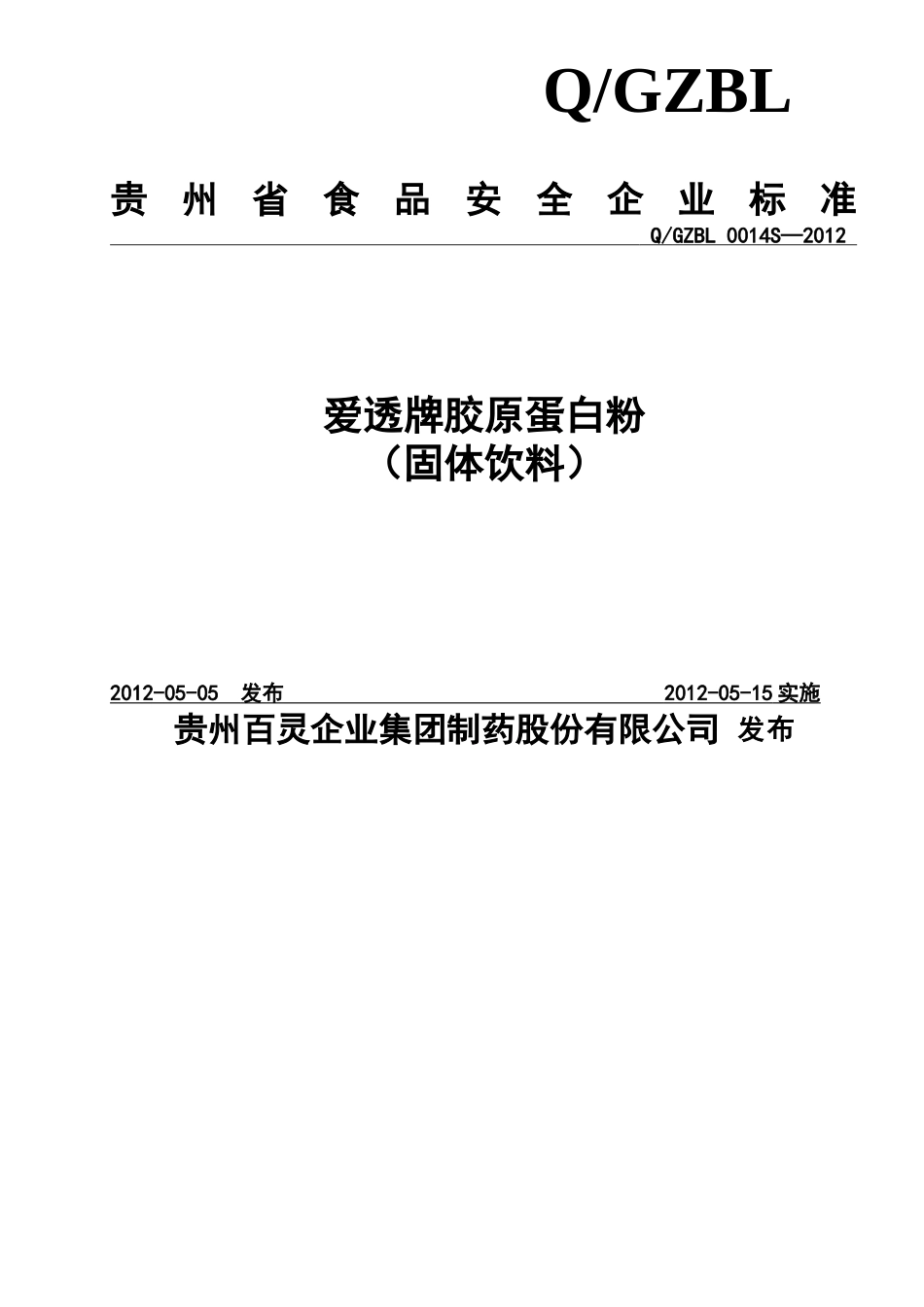 Q/GZBL

贵州省食品安全企业标准

Q/GZBL 0014S—2012

爱透牌胶原蛋白粉
（固体饮料）

2012-05-05 发布 2012-05-15 实施

贵州百灵企业集团制药股份有限公司 发布